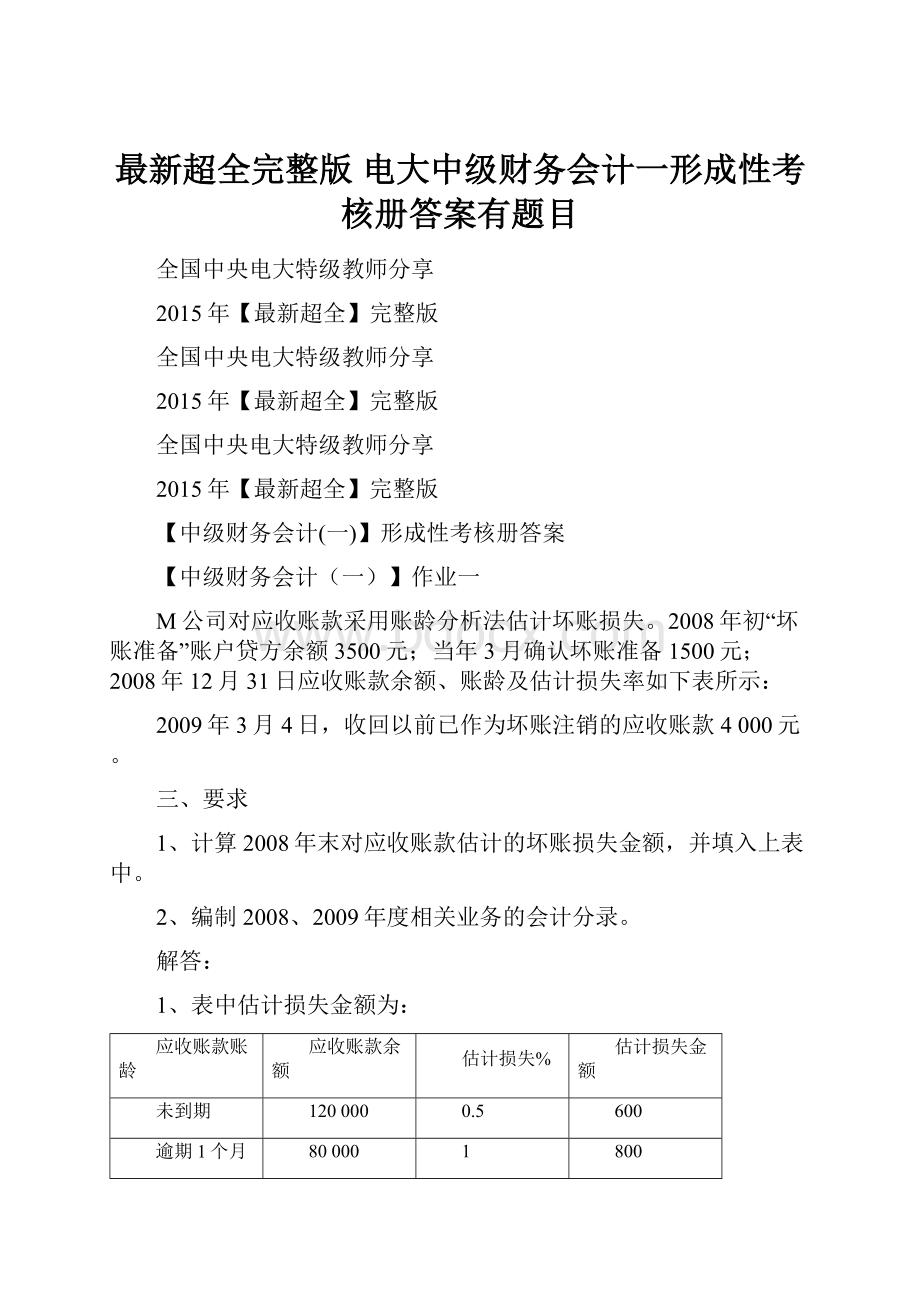 最新超全完整版 电大中级财务会计一形成性考核册答案有题目

全国中央电大特级教师分享

2015年【最新超全】完整版

全国中央电大特级教师分享

2015年【最新超全】完整版

全国中央电大特级教师分享

2015年【最新超全】完整版

【中级财务会计(一)】形成性考核册答案

【中级财务会计（一）】作业一

M公司对应收账款采用账龄分析法估计坏账损失。2008年初“坏账准备”账户贷方余额3500元；当年3月确认坏账准备1500元；2008年12月31日应收账款余额、账龄及估计损失率如下表所示：

2009年3月4日，收回以前已作为坏账注销的应收账款4 000元。

三、要求

1、计算2008年末对应收账款估计的坏账损失金额，并填入上表中。

2、编制2008、2009年度相关业务的会计分录。

解答：

1、表中估计损失金额为：

| 应收账款账龄 | 应收账款余额 | 估计损失% | 估计损失金额 |
|---|---|---|---|
| 未到期 | 120 000 | 0.5 | 600 |
| 逾期1个月 | 80 000 | 1 | 800 |